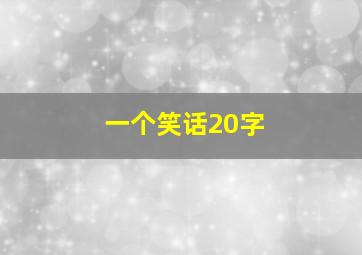 一个笑话20字